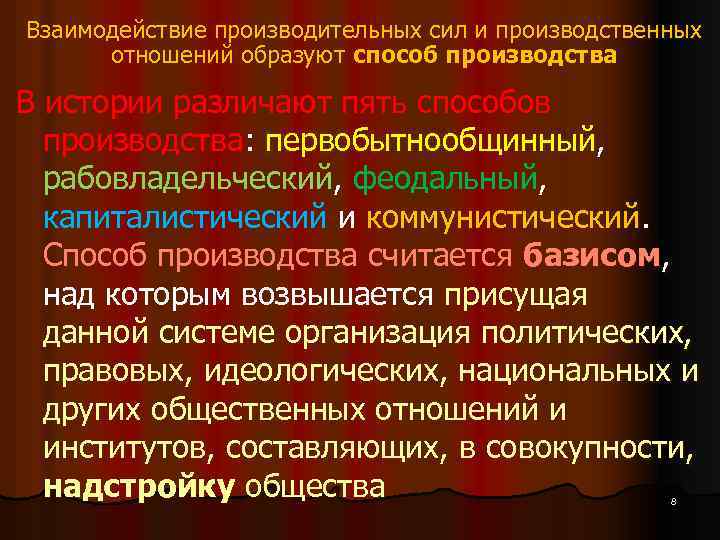 Взаимодействие производительных сил и производственных отношений образуют способ производства

В истории различают пять способов производства: первобытнообщинный, рабовладельческий, феодальный, капиталистический и коммунистический. Способ производства считается базисом, над которым возвышается присущая данной системе организация политических, правовых, идеологических, национальных и других общественных отношений и институтов, составляющих, в совокупности, надстройку общества

8